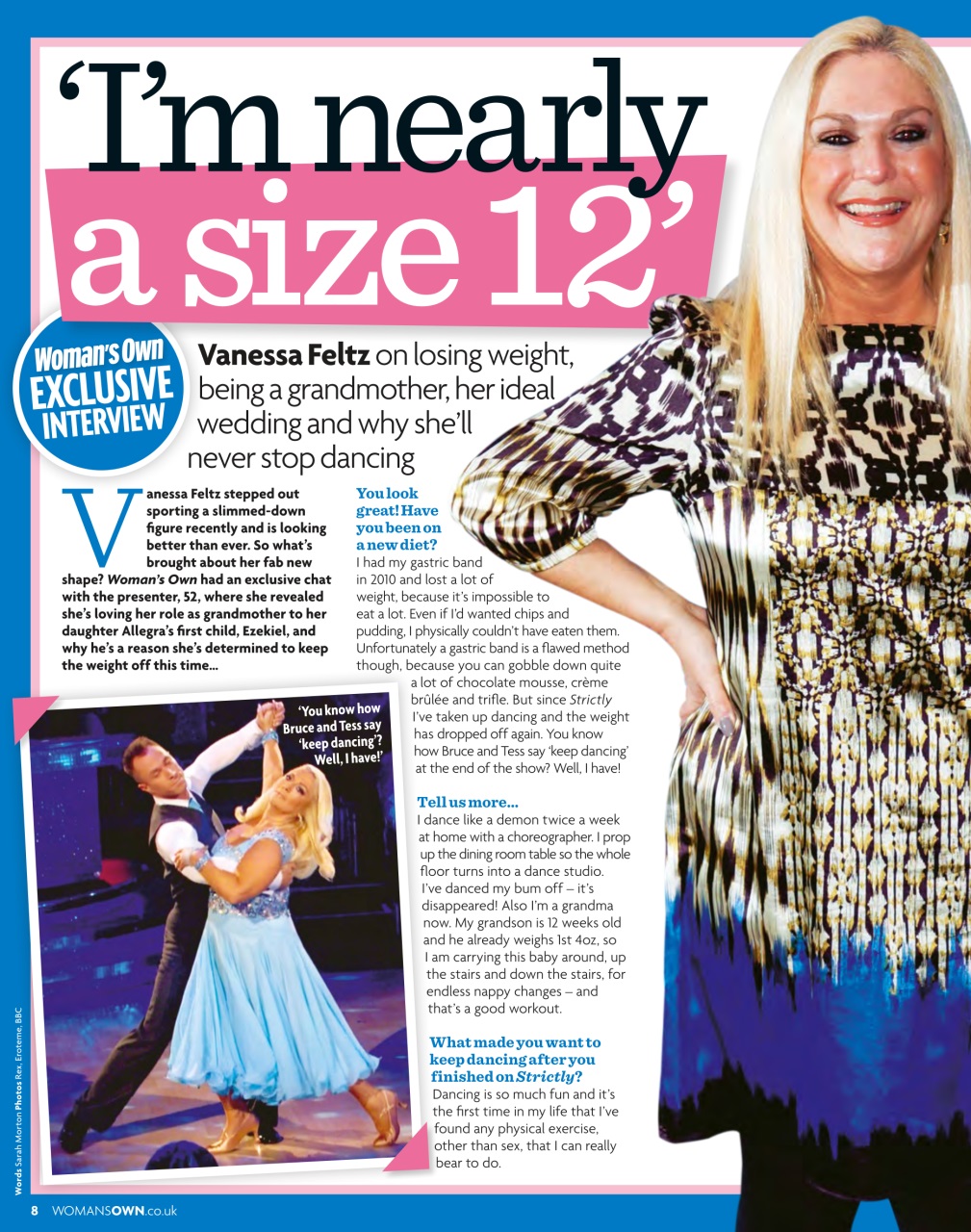 'I'm nearly a size 12'

Woman's Own EXCLUSIVE INTERVIEW

Vanessa Feltz on losing weight, being a grandmother, her ideal wedding and why she'll never stop dancing

Vanessa Feltz stepped out sporting a slimmed-down figure recently and is looking better than ever. So what's brought about her fab new shape? Woman's Own had an exclusive chat with the presenter, 52, where she revealed she's loving her role as grandmother to her daughter Allegra's first child, Ezekiel, and why he's a reason she's determined to keep the weight off this time...

'You know how Bruce and Tess say 'keep dancing'? Well, I have!'

You look great! Have you been on a new diet?

I had my gastric band in 2010 and lost a lot of weight, because it's impossible to eat a lot. Even if I'd wanted chips and pudding, I physically couldn't have eaten them. Unfortunately a gastric band is a flawed method though, because you can gobble down quite a lot of chocolate mousse, crème brûlée and trifle. But since Strictly I've taken up dancing and the weight has dropped off again. You know how Bruce and Tess say 'keep dancing' at the end of the show? Well, I have!

Tell us more...

I dance like a demon twice a week at home with a choreographer. I prop up the dining room table so the whole floor turns into a dance studio. I've danced my bum off – it's disappeared! Also I'm a grandma now. My grandson is 12 weeks old and he already weighs 1st 4oz, so I am carrying this baby around, up the stairs and down the stairs, for endless nappy changes – and that's a good workout.

What made you want to keep dancing after you finished on Strictly?

Dancing is so much fun and it's the first time in my life that I've found any physical exercise, other than sex, that I can really bear to do.

Words Sarah Morton Photos Rex, Eroteme, BBC

8 WOMANSOWN.co.uk